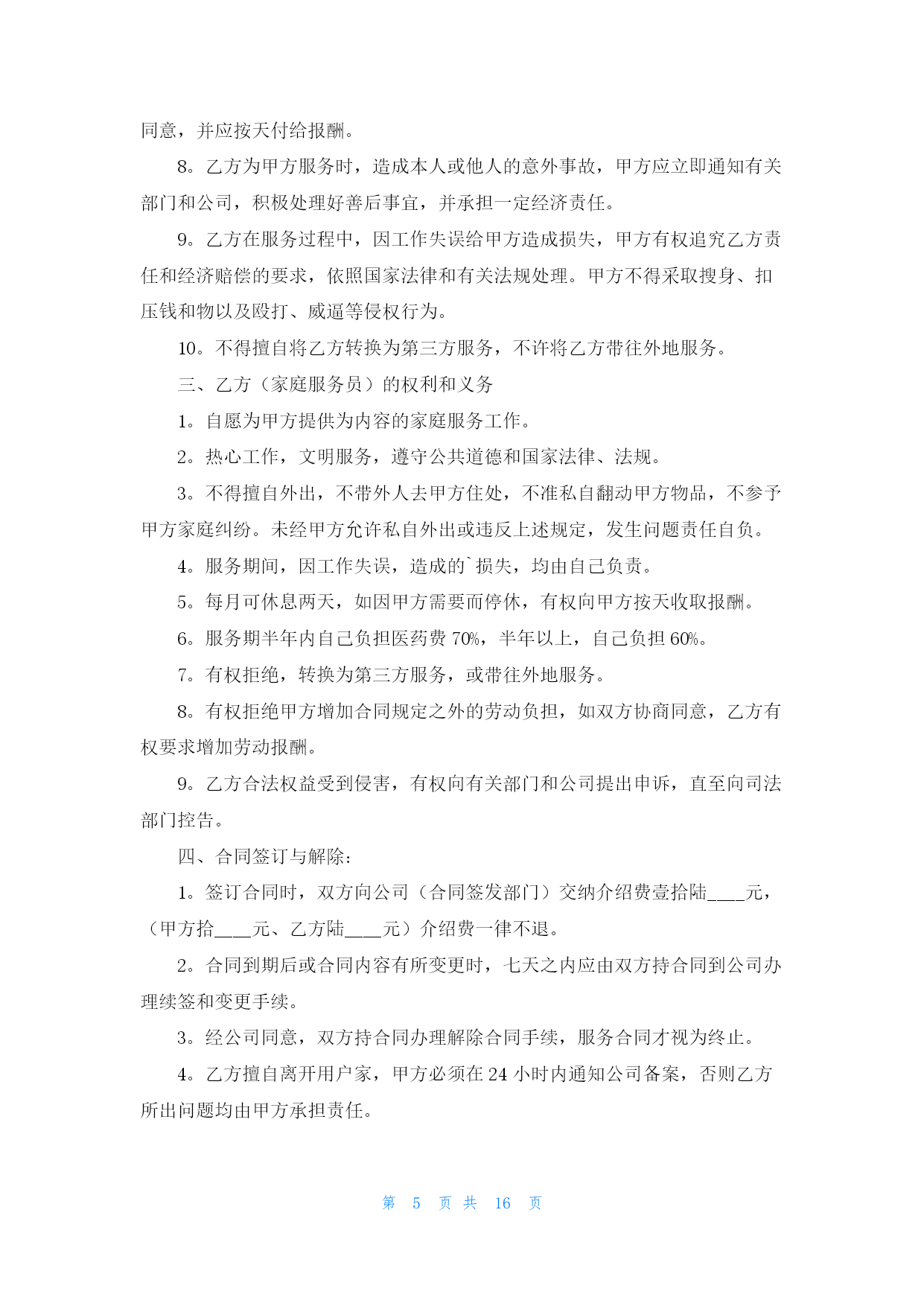 同意，并应按天付给报酬。

8。乙方为甲方服务时，造成本人或他人的意外事故，甲方应立即通知有关部门和公司，积极处理好善后事宜，并承担一定经济责任。

9。乙方在服务过程中，因工作失误给甲方造成损失，甲方有权追究乙方责任和经济赔偿的要求，依照国家法律和有关法规处理。甲方不得采取搜身、扣压钱和物以及殴打、威逼等侵权行为。

10。不得擅自将乙方转换为第三方服务，不许将乙方带往外地服务。

三、乙方（家庭服务员）的权利和义务

1。自愿为甲方提供为内容的家庭服务工作。

2。热心工作，文明服务，遵守公共道德和国家法律、法规。

3。不得擅自外出，不带外人去甲方住处，不准私自翻动甲方物品，不参予甲方家庭纠纷。未经甲方允许私自外出或违反上述规定，发生问题责任自负。

4。服务期间，因工作失误，造成的`损失，均由自己负责。

5。每月可休息两天，如因甲方需要而停休，有权向甲方按天收取报酬。

6。服务期半年内自己负担医药费 70%，半年以上，自己负担 60%。

7。有权拒绝，转换为第三方服务，或带往外地服务。

8。有权拒绝甲方增加合同规定之外的劳动负担，如双方协商同意，乙方有权要求增加劳动报酬。

9。乙方合法权益受到侵害，有权向有关部门和公司提出申诉，直至向司法部门控告。

四、合同签订与解除：

1。签订合同时，双方向公司（合同签发部门）交纳介绍费壹拾陆____元，（甲方拾____元、乙方陆____元）介绍费一律不退。

2。合同到期后或合同内容有所变更时，七天之内应由双方持合同到公司办理续签和变更手续。

3。经公司同意，双方持合同办理解除合同手续，服务合同才视为终止。

4。乙方擅自离开用户家，甲方必须在 24 小时内通知公司备案，否则乙方所出问题均由甲方承担责任。

第 5 页 共 16 页